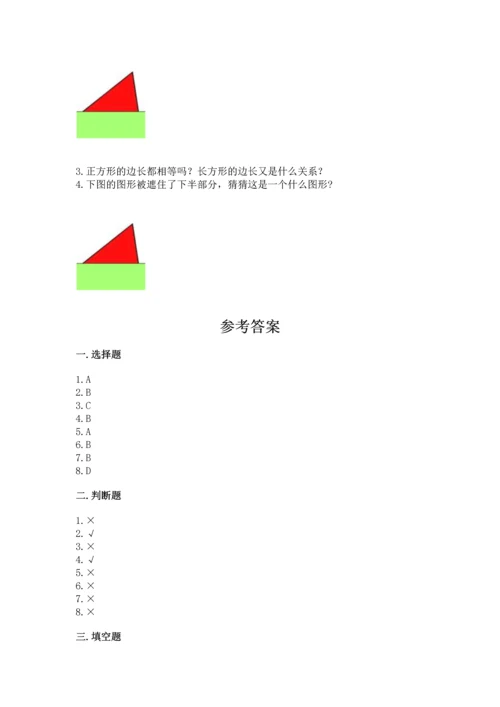 3. 正方形的边长都相等吗？长方形的边长又是什么关系？
4. 下图的图形被遮住了下半部分，猜猜这是一个什么图形？

参考答案

一. 选择题

1. A
2. B
3. C
4. B
5. A
6. B
7. B
8. D

二. 判断题

1. ×
2. √
3. ×
4. √
5. ×
6. ×
7. ×
8. ×

三. 填空题